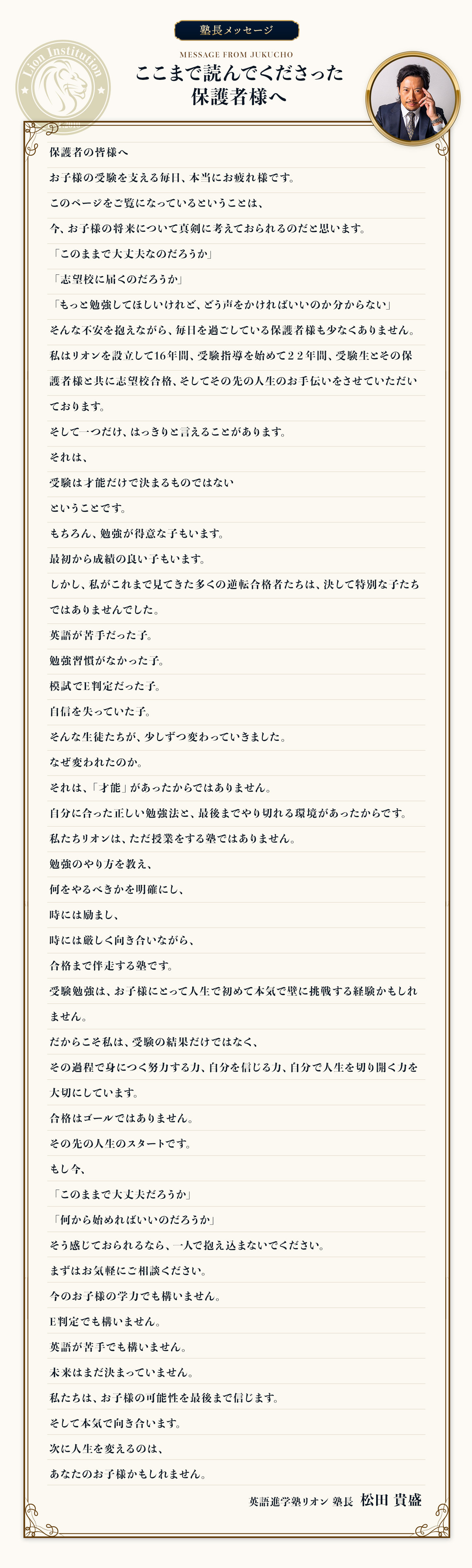 塾長メッセージ

Lion Institution

MESSAGE FROM JUKUCHO

ここまで読んでくださった
保護者様へ

保護者の皆様へ

お子様の受験を支える毎日、本当にお疲れ様です。

このページをご覧になっているということは、

今、お子様の将来について真剣に考えておられるのだと思います。

「このままで大丈夫なのだろうか」

「志望校に届くのだろうか」

「もっと勉強してほしいけれど、どう声をかければいいのか分からない」

そんな不安を抱えながら、毎日を過ごしている保護者様も少なくありません。

私はリオンを設立して16年間、受験指導を始めて22年間、受験生とその保護者様と共に志望校合格、そしてその先の人生のお手伝いをさせていただいております。

そして一つだけ、はっきりと言えることがあります。

それは、

受験は才能だけで決まるものではない

ということです。

もちろん、勉強が得意な子もいます。

最初から成績の良い子もいます。

しかし、私がこれまで見てきた多くの逆転合格者たちは、決して特別な子たちではありませんでした。

英語が苦手だった子。

勉強習慣がなかった子。

模試でE判定だった子。

自信を失っていた子。

そんな生徒たちが、少しずつ変わっていきました。

なぜ変われたのか。

それは、「才能」があったからではありません。

自分に合った正しい勉強法と、最後までやり切れる環境があったからです。

私たちリオンは、ただ授業をする塾ではありません。

勉強のやり方を教え、

何をやるべきかを明確にし、

時には励まし、

時には厳しく向き合いながら、

合格まで伴走する塾です。

受験勉強は、お子様にとって人生で初めて本気で壁に挑戦する経験かもしれません。

だからこそ私は、受験の結果だけではなく、

その過程で身につく努力する力、自分を信じる力、自分で人生を切り開く力を大切にしています。

合格はゴールではありません。

その先の人生のスタートです。

もし今、

「このままで大丈夫だろうか」

「何から始めればいいのだろうか」

そう感じておられるなら、一人で抱え込まないでください。

まずはお気軽にご相談ください。

今のお子様の学力でも構いません。

E判定でも構いません。

英語が苦手でも構いません。

未来はまだ決まっていません。

私たちは、お子様の可能性を最後まで信じます。

そして本気で向き合います。

次に人生を変えるのは、

あなたのお子様かもしれません。

英語進学塾リオン 塾長 松田 貴盛